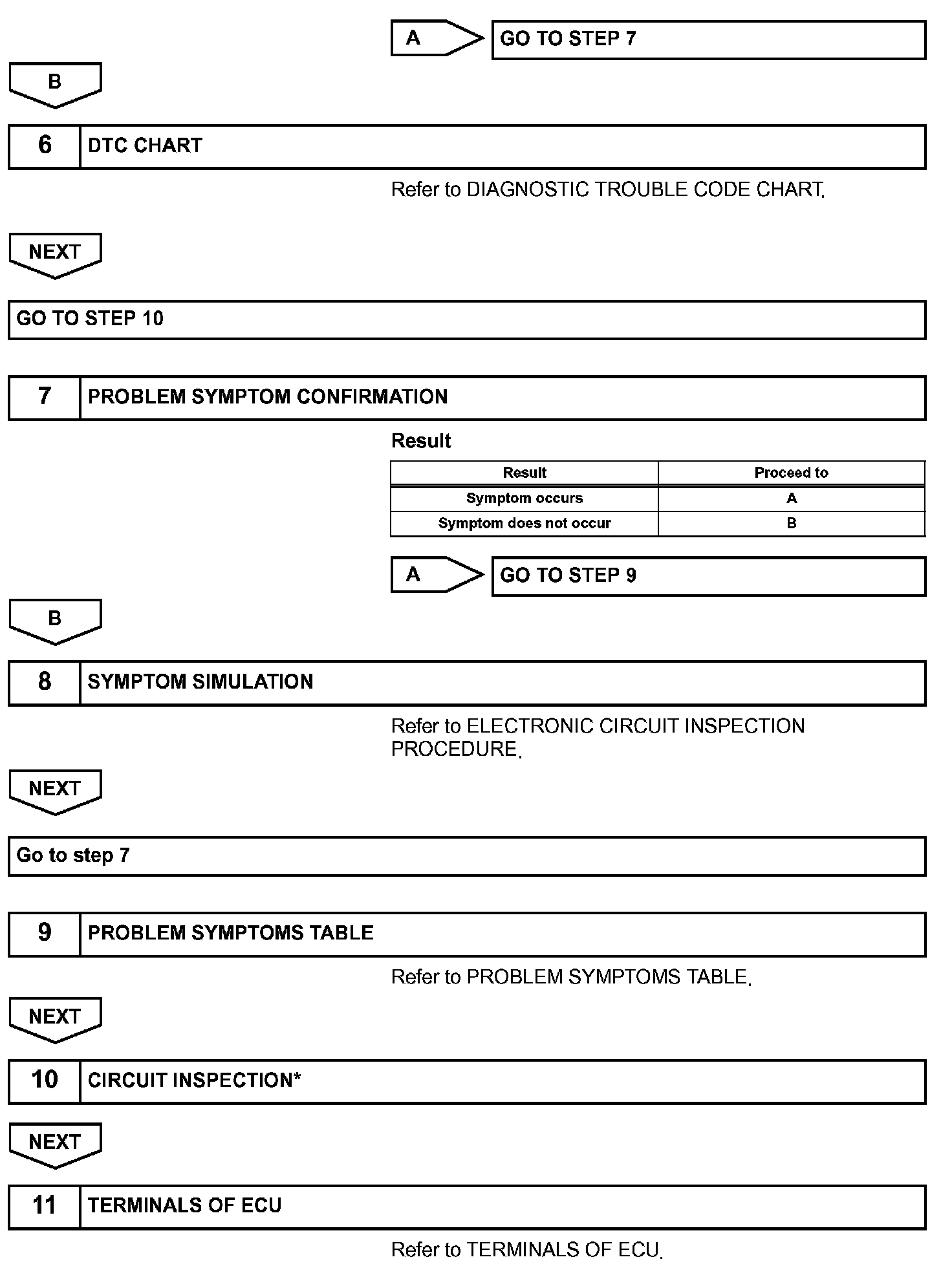 A

GO TO STEP 7

B

6 DTC CHART

Refer to DIAGNOSTIC TROUBLE CODE CHART.

NEXT

GO TO STEP 10

7 PROBLEM SYMPTOM CONFIRMATION

Result

| Result | Proceed to |
|---|---|
| Symptom occurs | A |
| Symptom does not occur | B |

A

GO TO STEP 9

B

8 SYMPTOM SIMULATION

Refer to ELECTRONIC CIRCUIT INSPECTION PROCEDURE.

NEXT

Go to step 7

9 PROBLEM SYMPTOMS TABLE

Refer to PROBLEM SYMPTOMS TABLE.

NEXT

10 CIRCUIT INSPECTION*

NEXT

11 TERMINALS OF ECU

Refer to TERMINALS OF ECU.